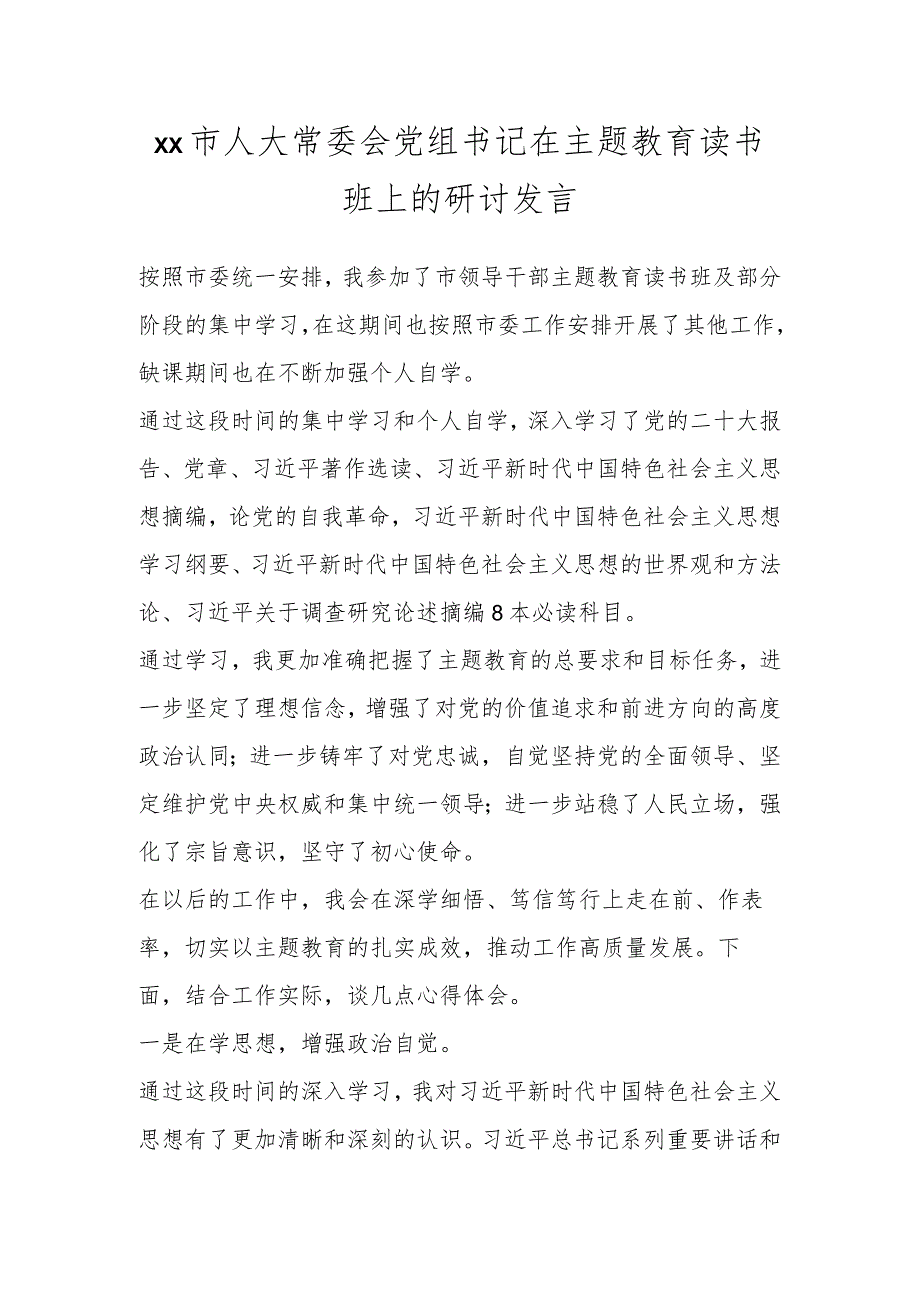 xx市人大常委会党组书记在主题教育读书班上的研讨发言

按照市委统一安排，我参加了市领导干部主题教育读书班及部分阶段的集中学习，在这期间也按照市委工作安排开展了其他工作，缺课期间也在不断加强个人自学。

通过这段时间的集中学习和个人自学，深入学习了党的二十大报告、党章、习近平著作选读、习近平新时代中国特色社会主义思想摘编，论党的自我革命，习近平新时代中国特色社会主义思想学习纲要、习近平新时代中国特色社会主义思想的世界观和方法论、习近平关于调查研究论述摘编8本必读科目。

通过学习，我更加准确把握了主题教育的总要求和目标任务，进一步坚定了理想信念，增强了对党的价值追求和前进方向的高度政治认同；进一步铸牢了对党忠诚，自觉坚持党的全面领导、坚定维护党中央权威和集中统一领导；进一步站稳了人民立场，强化了宗旨意识，坚守了初心使命。

在以后的工作中，我会在深学细悟、笃信笃行上走在前、作表率，切实以主题教育的扎实成效，推动工作高质量发展。下面，结合工作实际，谈几点心得体会。

一是在学思想，增强政治自觉。

通过这段时间的深入学习，我对习近平新时代中国特色社会主义思想有了更加清晰和深刻的认识。习近平总书记系列重要讲话和